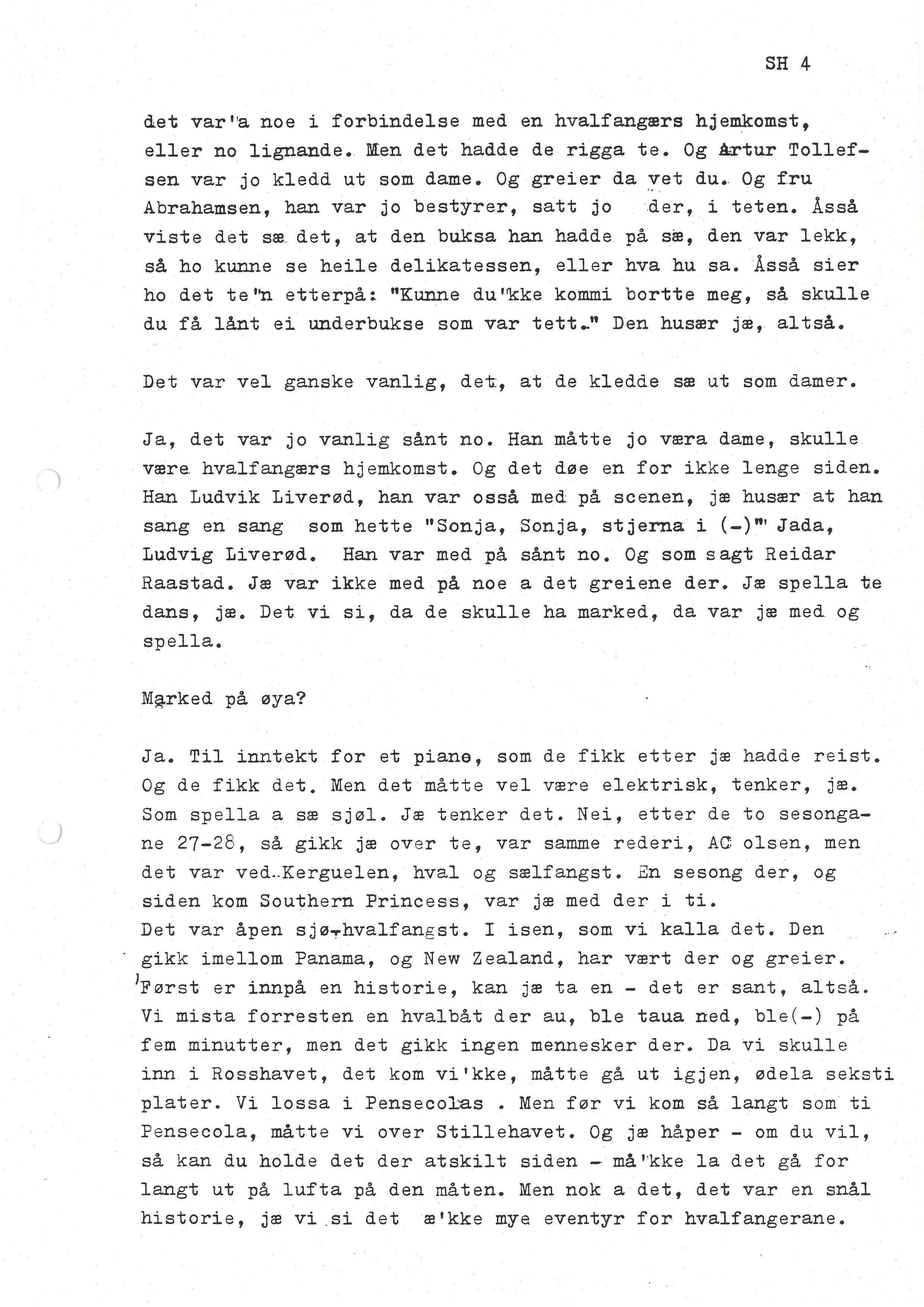 SH 4

det var'a noe i forbindelse med en hvalfangærs hjemkomst, eller no lignande. Men det hadde de rigga te. Og Artur Tollefsen var jo kledd ut som dame. Og greier da vet du. Og fru Abrahamsen, han var jo bestyrer, satt jo der, i teten. Åsså viste det sæ det, at den buksa han hadde på sæ, den var lekk, så ho kunne se heile delikatessen, eller hva hu sa. Åsså sier ho det te'n etterpå: "Kunne du'kke kommi bortte meg, så skulle du få lånt ei underbukse som var tett." Den husær jæ, altså.

Det var vel ganske vanlig, det, at de kledde sæ ut som damer.

Ja, det var jo vanlig sånt no. Han måtte jo væra dame, skulle være hvalfangærs hjemkomst. Og det døe en for ikke lenge siden. Han Ludvik Liverød, han var osså med på scenen, jæ husær at han sang en sang som hette "Sonja, Sonja, stjerna i (-)" Jada, Ludvig Liverød. Han var med på sånt no. Og som sagt Reidar Raastad. Jæ var ikke med på noe a det greiene der. Jæ spella te dans, jæ. Det vi si, da de skulle ha marked, da var jæ med og spella.

Marked på øya?

Ja. Til inntekt for et piano, som de fikk etter jæ hadde reist. Og de fikk det. Men det måtte vel være elektrisk, tenker, jæ. Som spella a sæ sjøl. Jæ tenker det. Nei, etter de to sesongane 27-28, så gikk jæ over te, var samme rederi, AC olsen, men det var ved Kerguelen, hval og sælfangst. En sesong der, og siden kom Southern Princess, var jæ med der i ti.
Det var åpen sjø-hvalfangst. I isen, som vi kalla det. Den gikk imellom Panama, og New Zealand, har vært der og greier. Først er innpå en historie, kan jæ ta en - det er sant, altså. Vi mista forresten en hvalbåt der au, ble taua ned, ble(-) på fem minutter, men det gikk ingen mennesker der. Da vi skulle inn i Rosshavet, det kom vi'kke, måtte gå ut igjen, ødela seksti plater. Vi lossa i Pensecolas . Men før vi kom så langt som ti Pensecola, måtte vi over Stillehavet. Og jæ håper - om du vil, så kan du holde det der atskilt siden - må'kke la det gå for langt ut på lufta på den måten. Men nok a det, det var en snål historie, jæ vi si det æ'kke mye eventyr for hvalfangerane.